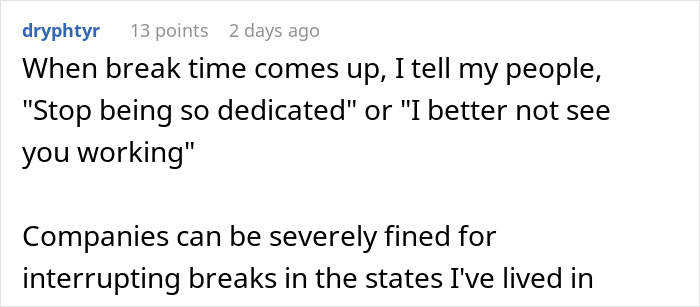 dryphtyr 13 points 2 days ago

When break time comes up, I tell my people, "Stop being so dedicated" or "I better not see you working"

Companies can be severely fined for interrupting breaks in the states I've lived in